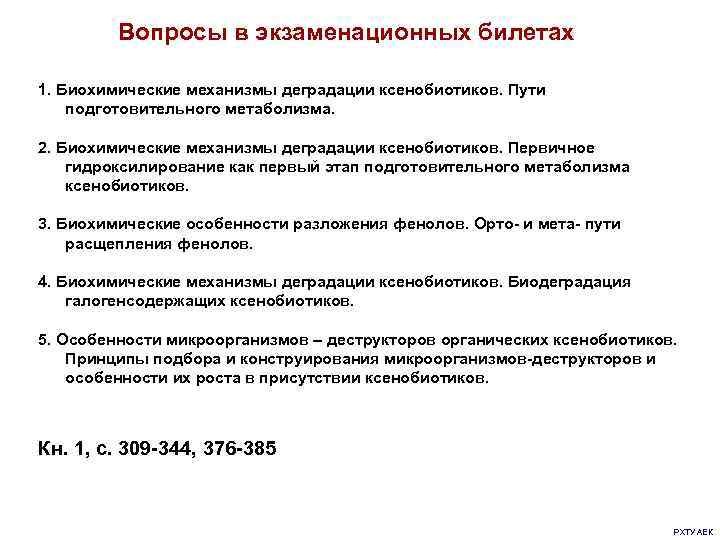 Вопросы в экзаменационных билетах

1. Биохимические механизмы деградации ксенобиотиков. Пути подготовительного метаболизма.

2. Биохимические механизмы деградации ксенобиотиков. Первичное гидроксилирование как первый этап подготовительного метаболизма ксенобиотиков.

3. Биохимические особенности разложения фенолов. Орто- и мета- пути расщепления фенолов.

4. Биохимические механизмы деградации ксенобиотиков. Биодеградация галогенсодержащих ксенобиотиков.

5. Особенности микроорганизмов – деструкторов органических ксенобиотиков. Принципы подбора и конструирования микроорганизмов-деструкторов и особенности их роста в присутствии ксенобиотиков.

Кн. 1, с. 309-344, 376-385

РХТУ АЕК